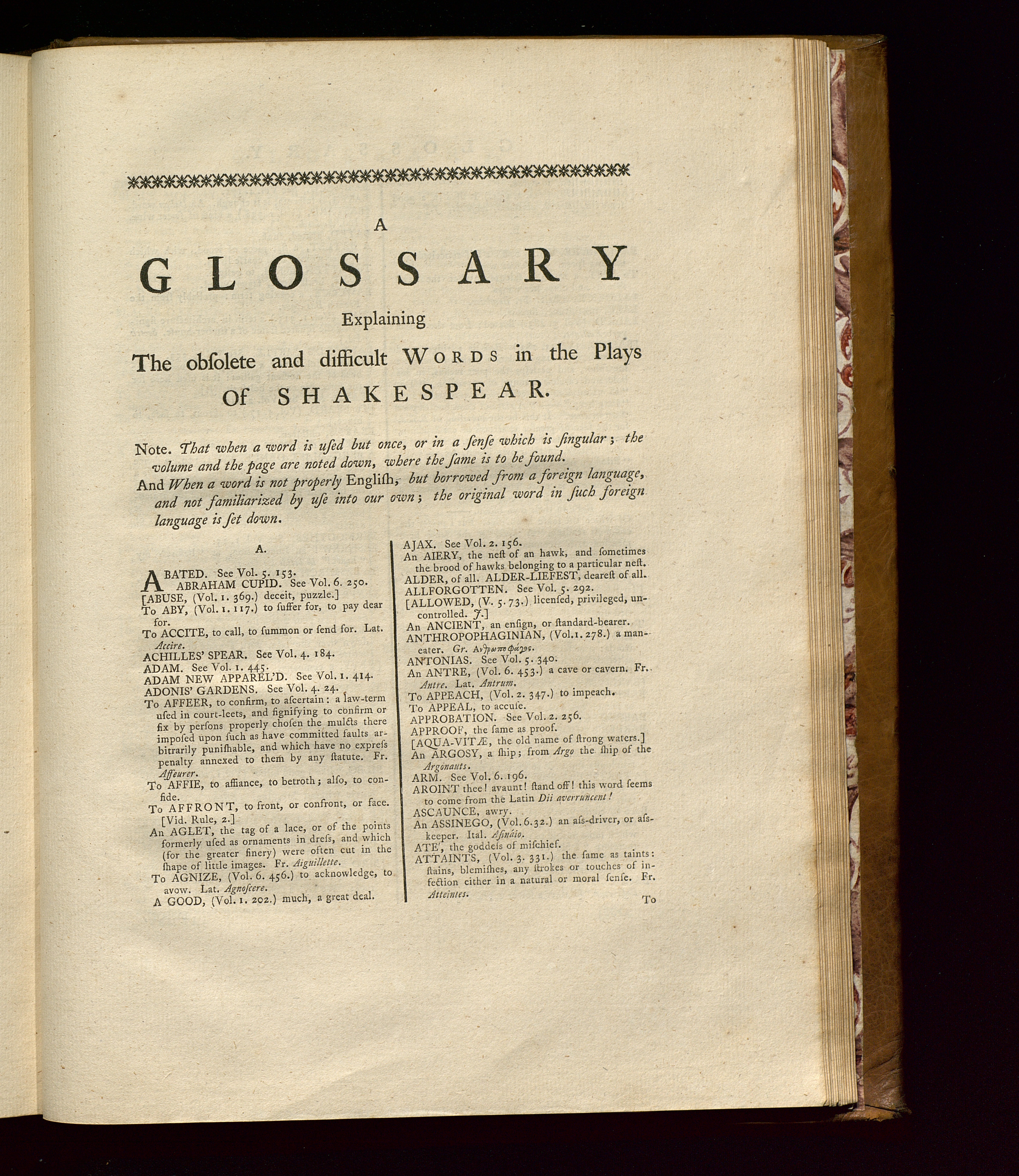 A

GLOSSARY

Explaining

The obsolete and difficult WORDS in the Plays

Of SHAKESPEAR.

Note. That when a word is used but once, or in a sense which is singular; the volume and the page are noted down, where the same is to be found.

And When a word is not properly English, but borrowed from a foreign language, and not familiarized by use into our own; the original word in such foreign language is set down.

A.

ABATED. See Vol. 5. 153.
ABRAHAM CUPID. See Vol. 6. 250.
[ABUSE, (Vol. 1. 369.) deceit, puzzle.]
To ABY, (Vol. 1. 117.) to suffer for, to pay dear for.
To ACCITE, to call, to summon or send for. Lat. Accire.
ACHILLES' SPEAR. See Vol. 4. 184.
ADAM. See Vol. 1. 445.
ADAM NEW APPAREL'D. See Vol. 1. 414.
ADONIS' GARDENS. See Vol. 4. 24.
To AFFEER, to confirm, to ascertain: a law-term used in court-leets, and signifying to confirm or fix by persons properly chosen the mulcts there imposed upon such as have committed faults arbitrarily punishable, and which have no express penalty annexed to them by any statute. Fr. Affeurer.
To AFFIE, to affiance, to betroth; also, to confide.
To AFFRONT, to front, or confront, or face. [Vid. Rule, 2.]
An AGLET, the tag of a lace, or of the points formerly used as ornaments in dress, and which (for the greater finery) were often cut in the shape of little images. Fr. Aiguillette.
To AGNIZE, (Vol. 6. 456.) to acknowledge, to avow. Lat. Agnoscere.
A GOOD, (Vol. 1. 202.) much, a great deal.

AJAX. See Vol. 2. 156.
An AIERY, the nest of an hawk, and sometimes the brood of hawks belonging to a particular nest.
ALDER, of all. ALDER-LIEFEST, dearest of all.
ALLFORGOTTEN. See Vol. 5. 292.
[ALLOWED, (V. 5. 73.) licensed, privileged, uncontrolled. J.]
An ANCIENT, an ensign, or standard-bearer.
ANTHROPOPHAGINIAN, (Vol. 1. 278.) a man-eater. Gr. Ἀνθρωποφάγος.
ANTONIAS. See Vol. 5. 340.
An ANTRE, (Vol. 6. 453.) a cave or cavern. Fr. Antre. Lat. Antrum.
To APPEACH, (Vol. 2. 347.) to impeach.
To APPEAL, to accuse.
APPROBATION. See Vol. 2. 256.
APPROOF, the same as proof.
[AQUA-VITÆ, the old name of strong waters.]
An ARGOSY, a ship; from Argo the ship of the Argonauts.
ARM. See Vol. 6. 196.
AROINT thee! avaunt! stand off! this word seems to come from the Latin Dii averruncent!
ASCAUNCE, awry.
An ASSINEGO, (Vol. 6. 32.) an ass-driver, or ass-keeper. Ital. Asináio.
ATE', the goddess of mischief.
ATTAINTS, (Vol. 3. 331.) the same as taints: stains, blemishes, any strokes or touches of infection either in a natural or moral sense. Fr. Atteintes.

To